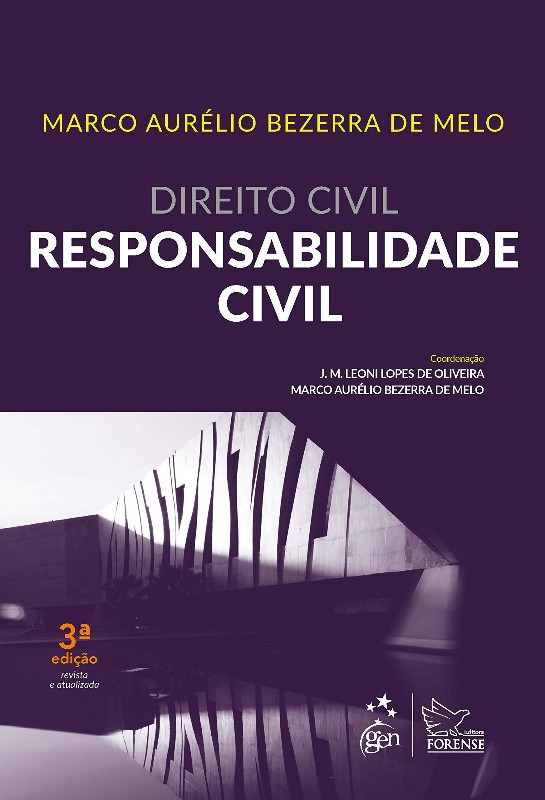 MARCO AURÉLIO BEZERRA DE MELO

DIREITO CIVIL
RESPONSABILIDADE
CIVIL

Coordenação
J. M. LEONI LOPES DE OLIVEIRA
MARCO AURÉLIO BEZERRA DE MELO

3ª
edição
revista
e atualizada

gen

Editora
FORENSE